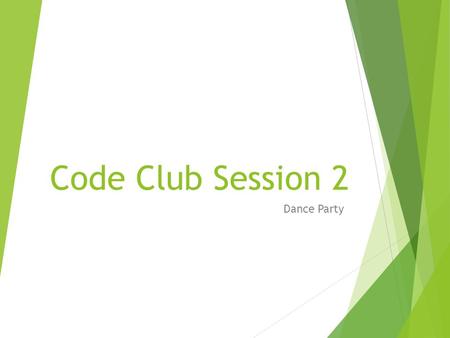 Code Club Session 2

Dance Party